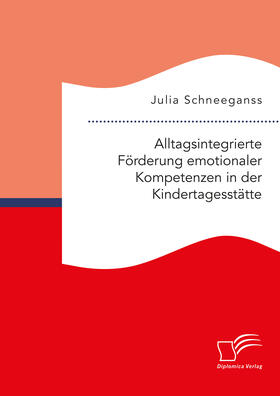 Julia Schneeganss

Alltagsintegrierte Förderung emotionaler Kompetenzen in der Kindertagesstätte

Diplomica Verlag